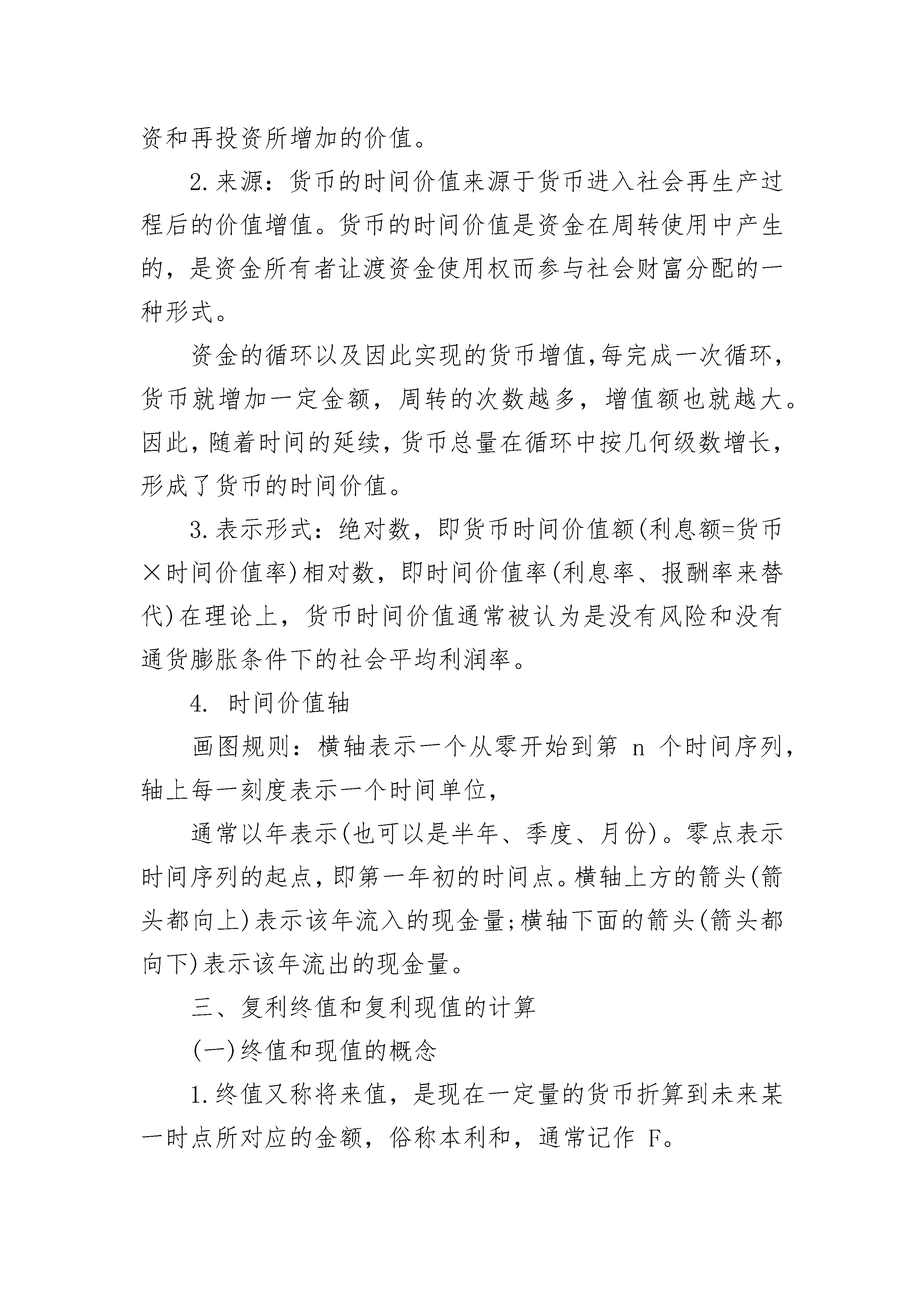 资和再投资所增加的价值。

2.来源：货币的时间价值来源于货币进入社会再生产过程后的价值增值。货币的时间价值是资金在周转使用中产生的，是资金所有者让渡资金使用权而参与社会财富分配的一种形式。

资金的循环以及因此实现的货币增值,每完成一次循环，货币就增加一定金额，周转的次数越多，增值额也就越大。因此,随着时间的延续,货币总量在循环中按几何级数增长,形成了货币的时间价值。

3.表示形式：绝对数，即货币时间价值额(利息额=货币×时间价值率)相对数，即时间价值率(利息率、报酬率来替代)在理论上，货币时间价值通常被认为是没有风险和没有通货膨胀条件下的社会平均利润率。

4. 时间价值轴

画图规则：横轴表示一个从零开始到第 n 个时间序列，轴上每一刻度表示一个时间单位，

通常以年表示(也可以是半年、季度、月份)。零点表示时间序列的起点,即第一年初的时间点。横轴上方的箭头(箭头都向上)表示该年流入的现金量;横轴下面的箭头(箭头都向下)表示该年流出的现金量。

三、复利终值和复利现值的计算

(一)终值和现值的概念

1.终值又称将来值，是现在一定量的货币折算到未来某一时点所对应的金额，俗称本利和，通常记作 F。